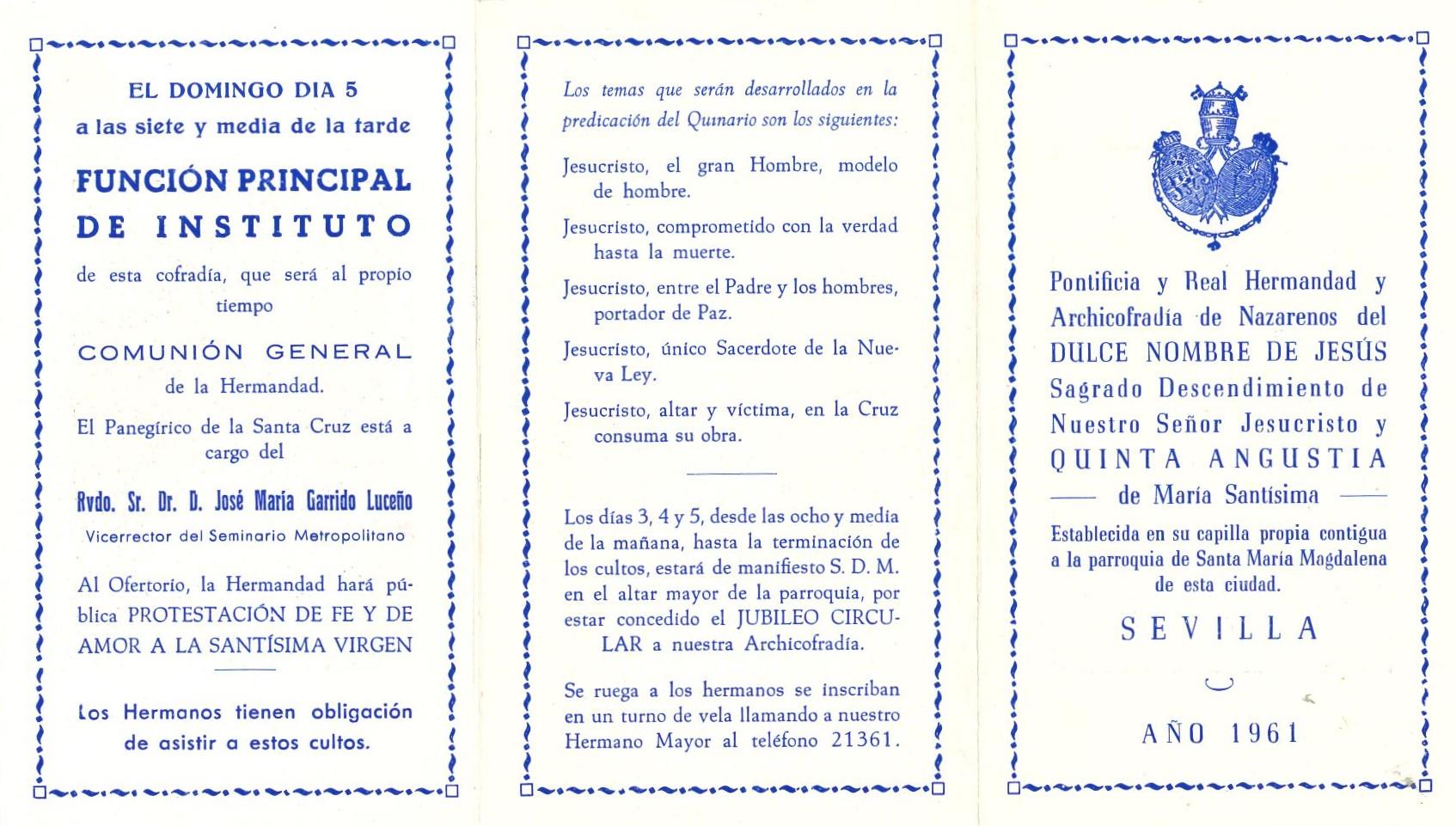 EL DOMINGO DIA 5
a las siete y media de la tarde

FUNCIÓN PRINCIPAL
DE INSTITUTO

de esta cofradía, que será al propio tiempo

COMUNIÓN GENERAL
de la Hermandad.

El Panegírico de la Santa Cruz está a cargo del

Rvdo. Sr. Dr. D. José María Garrido Luceño
Vicerrector del Seminario Metropolitano

Al Ofertorio, la Hermandad hará pública PROTESTACIÓN DE FE Y DE AMOR A LA SANTÍSIMA VIRGEN

Los Hermanos tienen obligación de asistir a estos cultos.

Los temas que serán desarrollados en la predicación del Quinario son los siguientes:

Jesucristo, el gran Hombre, modelo de hombre.

Jesucristo, comprometido con la verdad hasta la muerte.

Jesucristo, entre el Padre y los hombres, portador de Paz.

Jesucristo, único Sacerdote de la Nueva Ley.

Jesucristo, altar y víctima, en la Cruz consuma su obra.

Los días 3, 4 y 5, desde las ocho y media de la mañana, hasta la terminación de los cultos, estará de manifiesto S. D. M. en el altar mayor de la parroquia, por estar concedido el JUBILEO CIRCULAR a nuestra Archicofradía.

Se ruega a los hermanos se inscriban en un turno de vela llamando a nuestro Hermano Mayor al teléfono 21361.

Pontificia y Real Hermandad y Archicofradía de Nazarenos del DULCE NOMBRE DE JESÚS Sagrado Descendimiento de Nuestro Señor Jesucristo y QUINTA ANGUSTIA de María Santísima

Establecida en su capilla propia contigua a la parroquia de Santa María Magdalena de esta ciudad.

SEVILLA

AÑO 1961